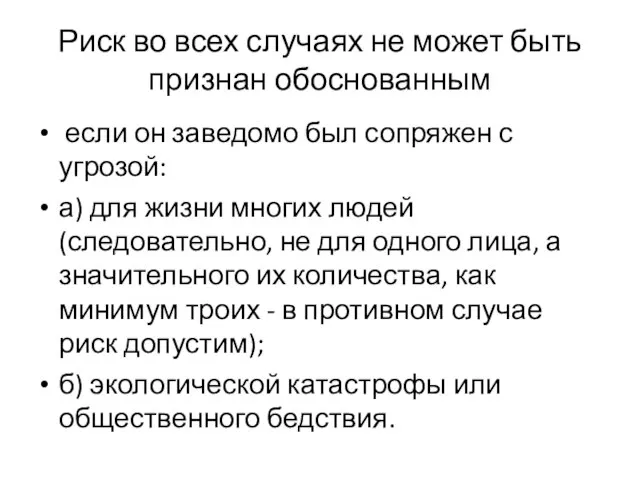 Риск во всех случаях не может быть признан обоснованным

• если он заведомо был сопряжен с угрозой:

• а) для жизни многих людей (следовательно, не для одного лица, а значительного их количества, как минимум троих - в противном случае риск допустим);

• б) экологической катастрофы или общественного бедствия.